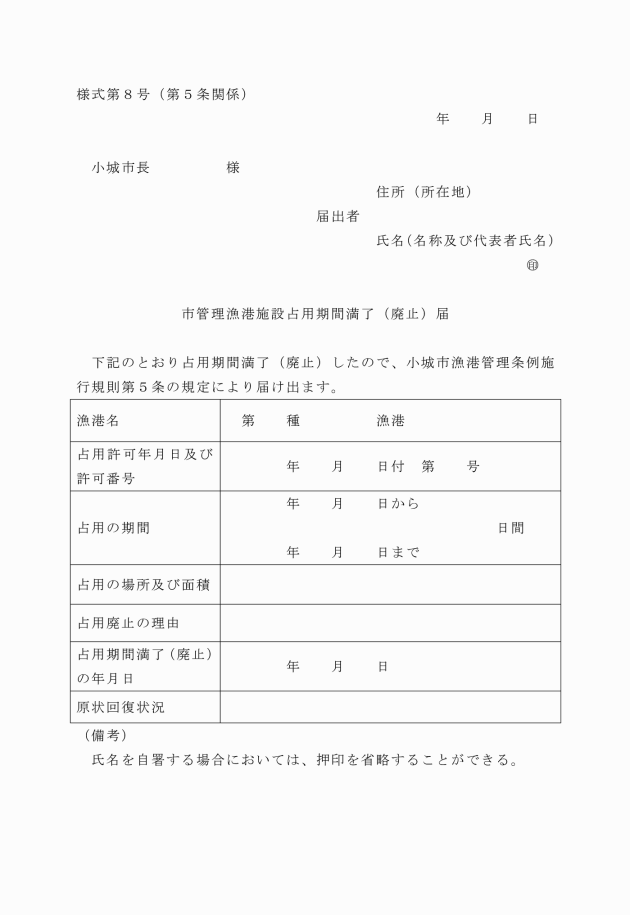 様式第８号（第５条関係）

年　　月　　日

小城市長　　　　　様

住所（所在地）

届出者

氏名（名称及び代表者氏名）

㊞

市管理漁港施設占用期間満了（廃止）届

下記のとおり占用期間満了（廃止）したので、小城市漁港管理条例施行規則第５条の規定により届け出ます。

| 漁港名 | 第　　種　　　　漁港 |
|---|---|
| 占用許可年月日及び許可番号 | 年　　月　　日付　第　　号 |
| 占用の期間 | 年　　月　　日から　　　　日間　年　　月　　日まで |
| 占用の場所及び面積 | |
| 占用廃止の理由 | |
| 占用期間満了（廃止）の年月日 | 年　　月　　日 |
| 原状回復状況 | |

（備考）

氏名を自署する場合においては、押印を省略することができる。